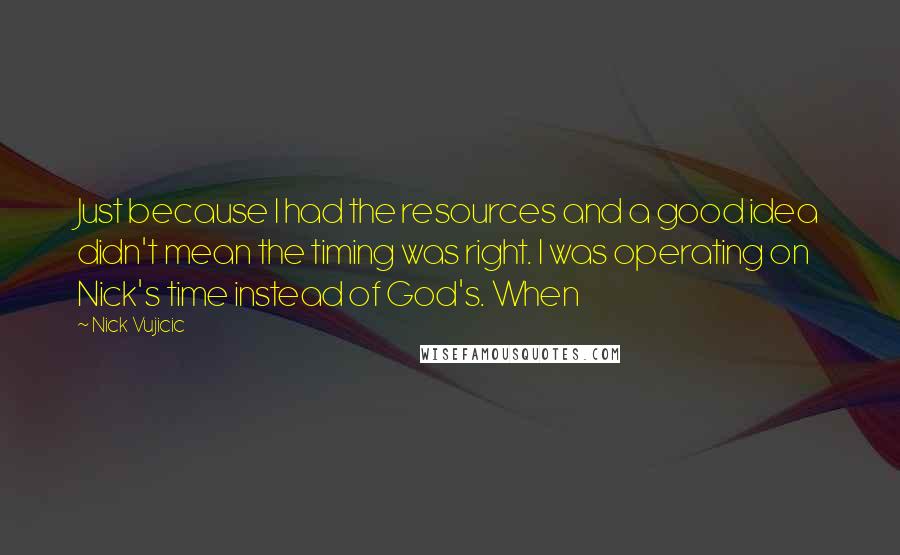 Just because I had the resources and a good idea didn't mean the timing was right. I was operating on Nick's time instead of God's. When

~ Nick Vujicic

WISEFAMOUSQUOTES.COM